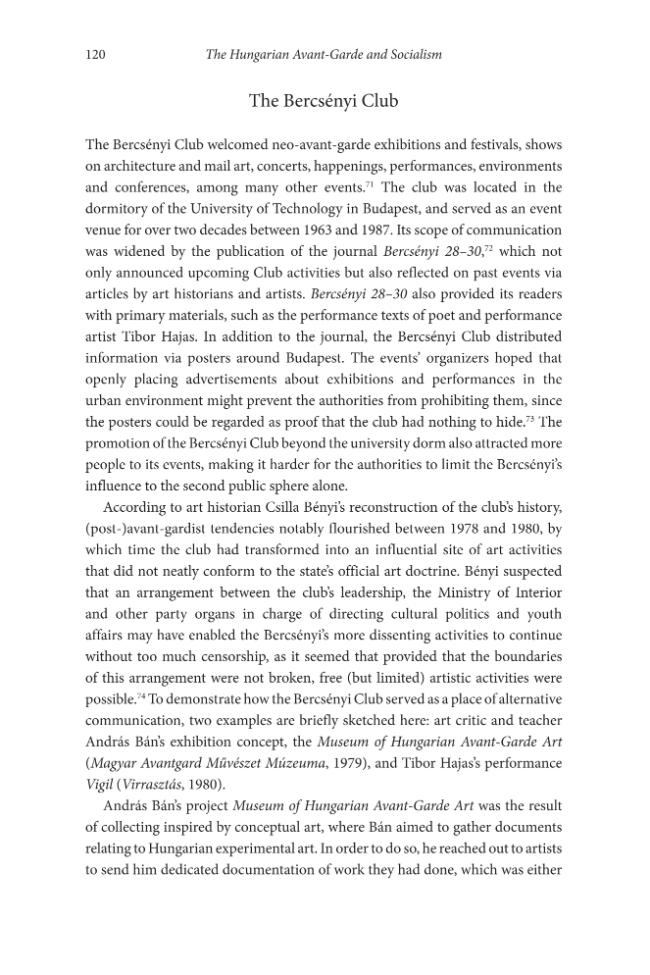 120 The Hungarian Avant-Garde and Socialism

The Bercsényi Club

The Bercsényi Club welcomed neo-avant-garde exhibitions and festivals, shows on architecture and mail art, concerts, happenings, performances, environments and conferences, among many other events.$^{71}$ The club was located in the dormitory of the University of Technology in Budapest, and served as an event venue for over two decades between 1963 and 1987. Its scope of communication was widened by the publication of the journal Bercsényi 28–30,$^{72}$ which not only announced upcoming Club activities but also reflected on past events via articles by art historians and artists. Bercsényi 28–30 also provided its readers with primary materials, such as the performance texts of poet and performance artist Tibor Hajas. In addition to the journal, the Bercsényi Club distributed information via posters around Budapest. The events' organizers hoped that openly placing advertisements about exhibitions and performances in the urban environment might prevent the authorities from prohibiting them, since the posters could be regarded as proof that the club had nothing to hide.$^{73}$ The promotion of the Bercsényi Club beyond the university dorm also attracted more people to its events, making it harder for the authorities to limit the Bercsényi's influence to the second public sphere alone.

According to art historian Csilla Bényi's reconstruction of the club's history, (post-)avant-gardist tendencies notably flourished between 1978 and 1980, by which time the club had transformed into an influential site of art activities that did not neatly conform to the state's official art doctrine. Bényi suspected that an arrangement between the club's leadership, the Ministry of Interior and other party organs in charge of directing cultural politics and youth affairs may have enabled the Bercsényi's more dissenting activities to continue without too much censorship, as it seemed that provided that the boundaries of this arrangement were not broken, free (but limited) artistic activities were possible.$^{74}$ To demonstrate how the Bercsényi Club served as a place of alternative communication, two examples are briefly sketched here: art critic and teacher András Bán's exhibition concept, the Museum of Hungarian Avant-Garde Art (Magyar Avantgard Művészet Múzeuma, 1979), and Tibor Hajas's performance Vigil (Virrasztás, 1980).

András Bán's project Museum of Hungarian Avant-Garde Art was the result of collecting inspired by conceptual art, where Bán aimed to gather documents relating to Hungarian experimental art. In order to do so, he reached out to artists to send him dedicated documentation of work they had done, which was either